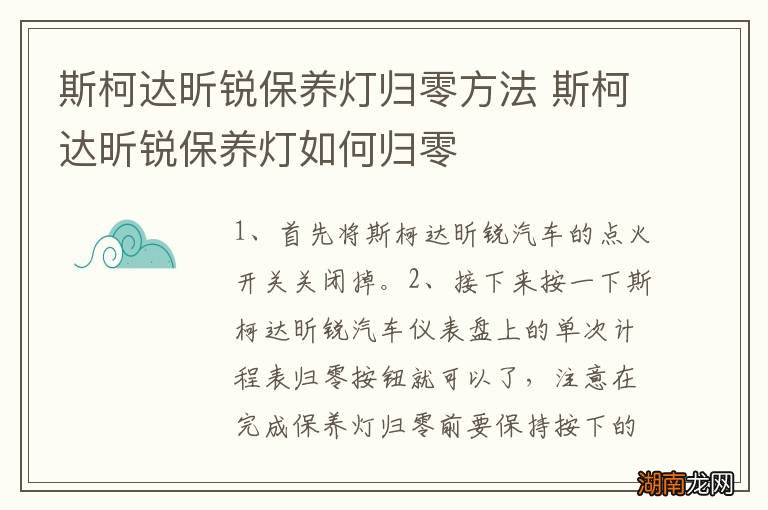 斯柯达昕锐保养灯归零方法 斯柯达昕锐保养灯如何归零

1、首先将斯柯达昕锐汽车的点火开关关闭掉。2、接下来按一下斯柯达昕锐汽车仪表盘上的单次计程表归零按钮就可以了，注意在完成保养灯归零前要保持按下的

湖南龙网